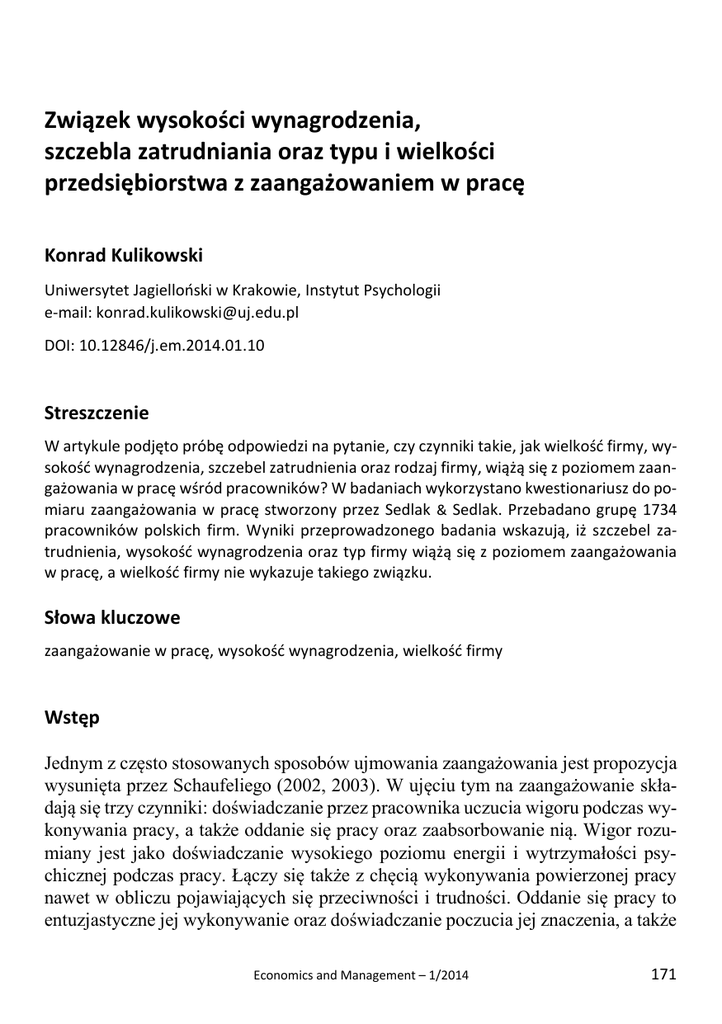 Związek wysokości wynagrodzenia, szczebla zatrudniania oraz typu i wielkości przedsiębiorstwa z zaangażowaniem w pracę

Konrad Kulikowski

Uniwersytet Jagielloński w Krakowie, Instytut Psychologii
e-mail: konrad.kulikowski@uj.edu.pl

DOI: 10.12846/j.em.2014.01.10

Streszczenie

W artykule podjęto próbę odpowiedzi na pytanie, czy czynniki takie, jak wielkość firmy, wysokość wynagrodzenia, szczebel zatrudnienia oraz rodzaj firmy, wiążą się z poziomem zaangażowania w pracę wśród pracowników? W badaniach wykorzystano kwestionariusz do pomiaru zaangażowania w pracę stworzony przez Sedlak & Sedlak. Przebadano grupę 1734 pracowników polskich firm. Wyniki przeprowadzonego badania wskazują, iż szczebel zatrudnienia, wysokość wynagrodzenia oraz typ firmy wiążą się z poziomem zaangażowania w pracę, a wielkość firmy nie wykazuje takiego związku.

Słowa kluczowe

zaangażowanie w pracę, wysokość wynagrodzenia, wielkość firmy

Wstęp

Jednym z często stosowanych sposobów ujmowania zaangażowania jest propozycja wysunięta przez Schaufeliego (2002, 2003). W ujęciu tym na zaangażowanie składają się trzy czynniki: doświadczanie przez pracownika uczucia wigoru podczas wykonywania pracy, a także oddanie się pracy oraz zaabsorbowanie nią. Wigor rozumiany jest jako doświadczanie wysokiego poziomu energii i wytrzymałości psychicznej podczas pracy. Łączy się także z chęcią wykonywania powierzonej pracy nawet w obliczu pojawiających się przeciwności i trudności. Oddanie się pracy to entuzjastyczne jej wykonywanie oraz doświadczanie poczucia jej znaczenia, a także

Economics and Management – 1/2014

171